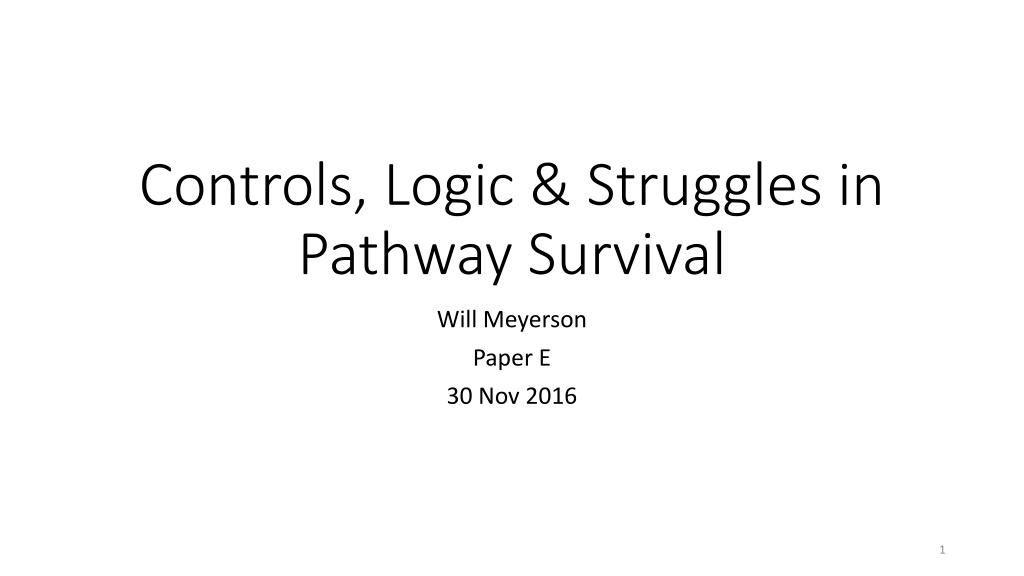 Controls, Logic & Struggles in Pathway Survival

Will Meyerson

Paper E

30 Nov 2016

1